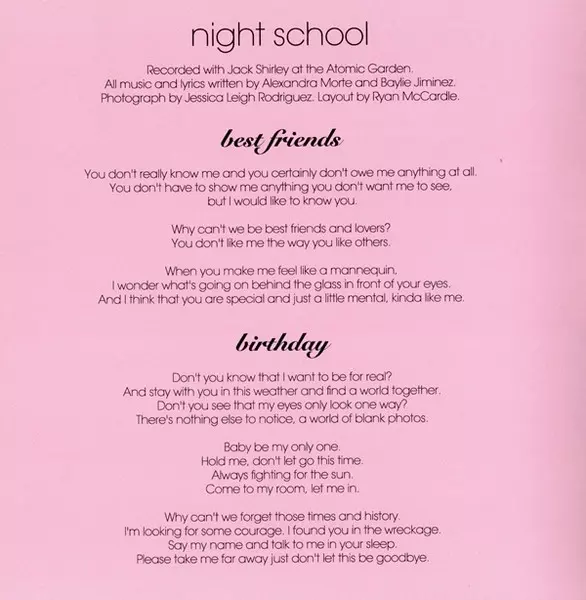 night school

Recorded with Jack Shirley at the Atomic Garden.
All music and lyrics written by Alexandra Morte and Baylie Jiminez.
Photograph by Jessica Leigh Rodriguez. Layout by Ryan McCardle.

best friends

You don't really know me and you certainly don't owe me anything at all.
You don't have to show me anything you don't want me to see,
but I would like to know you.

Why can't we be best friends and lovers?
You don't like me the way you like others.

When you make me feel like a mannequin,
I wonder what's going on behind the glass in front of your eyes.
And I think that you are special and just a little mental, kinda like me.

birthday

Don't you know that I want to be for real?
And stay with you in this weather and find a world together.
Don't you see that my eyes only look one way?
There's nothing else to notice, a world of blank photos.

Baby be my only one.
Hold me, don't let go this time.
Always fighting for the sun.
Come to my room, let me in.

Why can't we forget those times and history.
I'm looking for some courage. I found you in the wreckage.
Say my name and talk to me in your sleep.
Please take me far away just don't let this be goodbye.